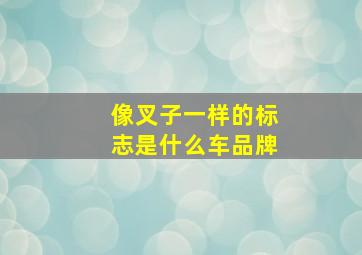 像叉子一样的标志是什么车品牌